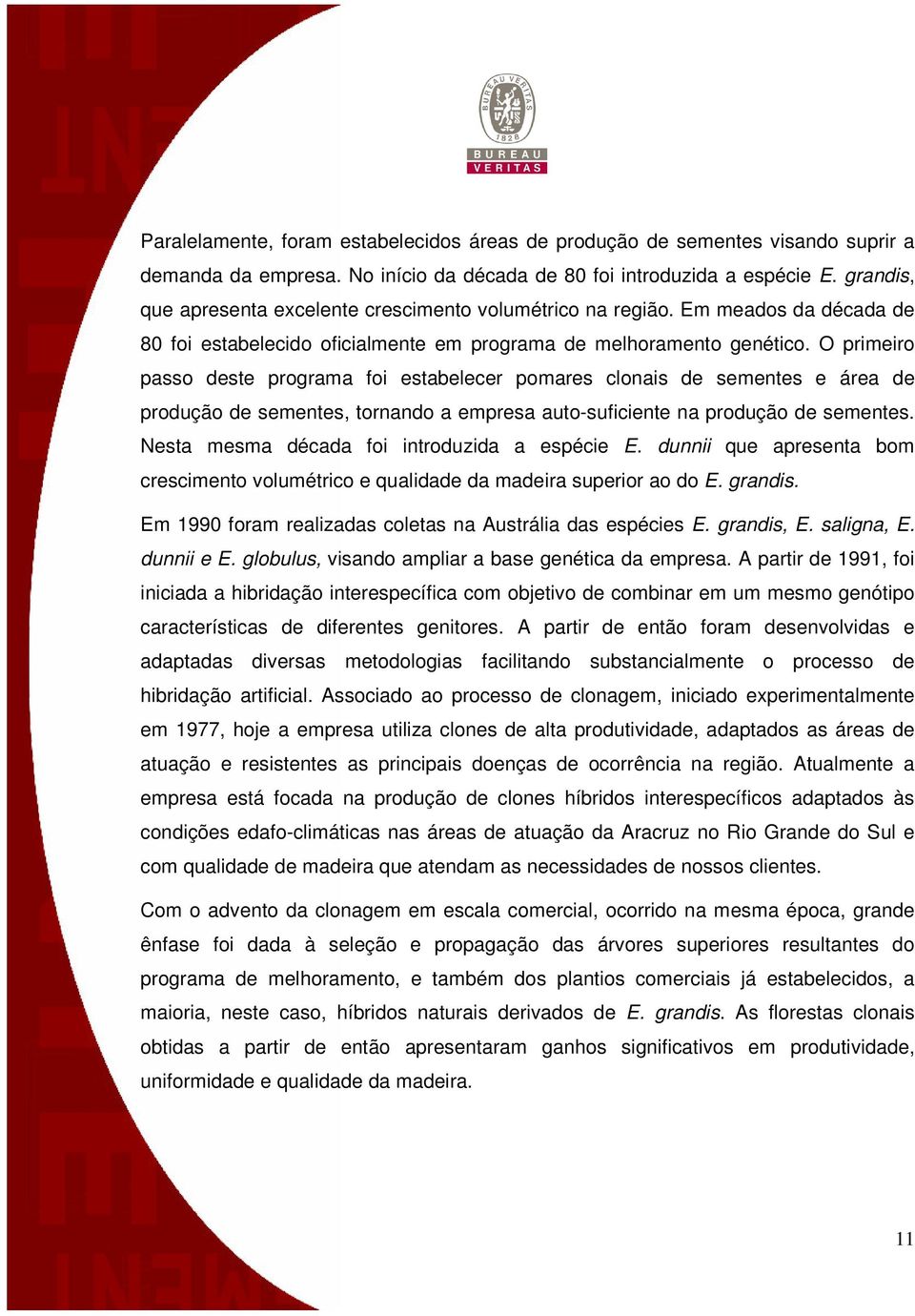 BUREAU VERITAS 1828

BUREAU VERITAS

Paralelamente, foram estabelecidos áreas de produção de sementes visando suprir a demanda da empresa. No início da década de 80 foi introduzida a espécie E. grandis, que apresenta excelente crescimento volumétrico na região. Em meados da década de 80 foi estabelecido oficialmente em programa de melhoramento genético. O primeiro passo deste programa foi estabelecer pomares clonais de sementes e área de produção de sementes, tornando a empresa auto-suficiente na produção de sementes. Nesta mesma década foi introduzida a espécie E. dunnii que apresenta bom crescimento volumétrico e qualidade da madeira superior ao do E. grandis.

Em 1990 foram realizadas coletas na Austrália das espécies E. grandis, E. saligna, E. dunnii e E. globulus, visando ampliar a base genética da empresa. A partir de 1991, foi iniciada a hibridação interespecífica com objetivo de combinar em um mesmo genótipo características de diferentes genitores. A partir de então foram desenvolvidas e adaptadas diversas metodologias facilitando substancialmente o processo de hibridação artificial. Associado ao processo de clonagem, iniciado experimentalmente em 1977, hoje a empresa utiliza clones de alta produtividade, adaptados as áreas de atuação e resistentes as principais doenças de ocorrência na região. Atualmente a empresa está focada na produção de clones híbridos interespecíficos adaptados às condições edafo-climáticas nas áreas de atuação da Aracruz no Rio Grande do Sul e com qualidade de madeira que atendam as necessidades de nossos clientes.

Com o advento da clonagem em escala comercial, ocorrido na mesma época, grande ênfase foi dada à seleção e propagação das árvores superiores resultantes do programa de melhoramento, e também dos plantios comerciais já estabelecidos, a maioria, neste caso, híbridos naturais derivados de E. grandis. As florestas clonais obtidas a partir de então apresentaram ganhos significativos em produtividade, uniformidade e qualidade da madeira.

11